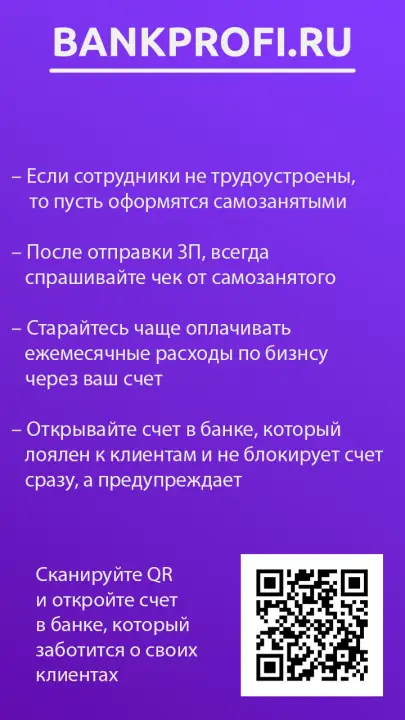 BANKPROFI.RU

– Если сотрудники не трудоустроены, то пусть оформятся самозанятыми

– После отправки ЗП, всегда спрашивайте чек от самозанятого

– Старайтесь чаще оплачивать ежемесячные расходы по бизнсу через ваш счет

– Открывайте счет в банке, который лоялен к клиентам и не блокирует счет сразу, а предупреждает

Сканируйте QR и откройте счет в банке, который заботится о своих клиентах